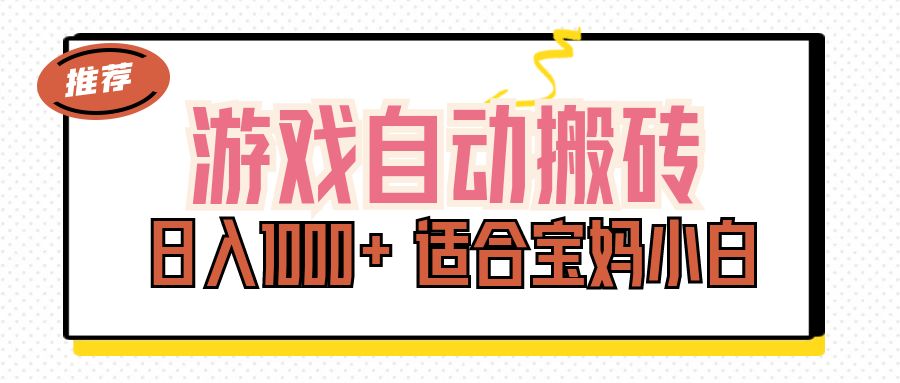 推荐

游戏自动搬砖

日入1000+ 适合宝妈小白